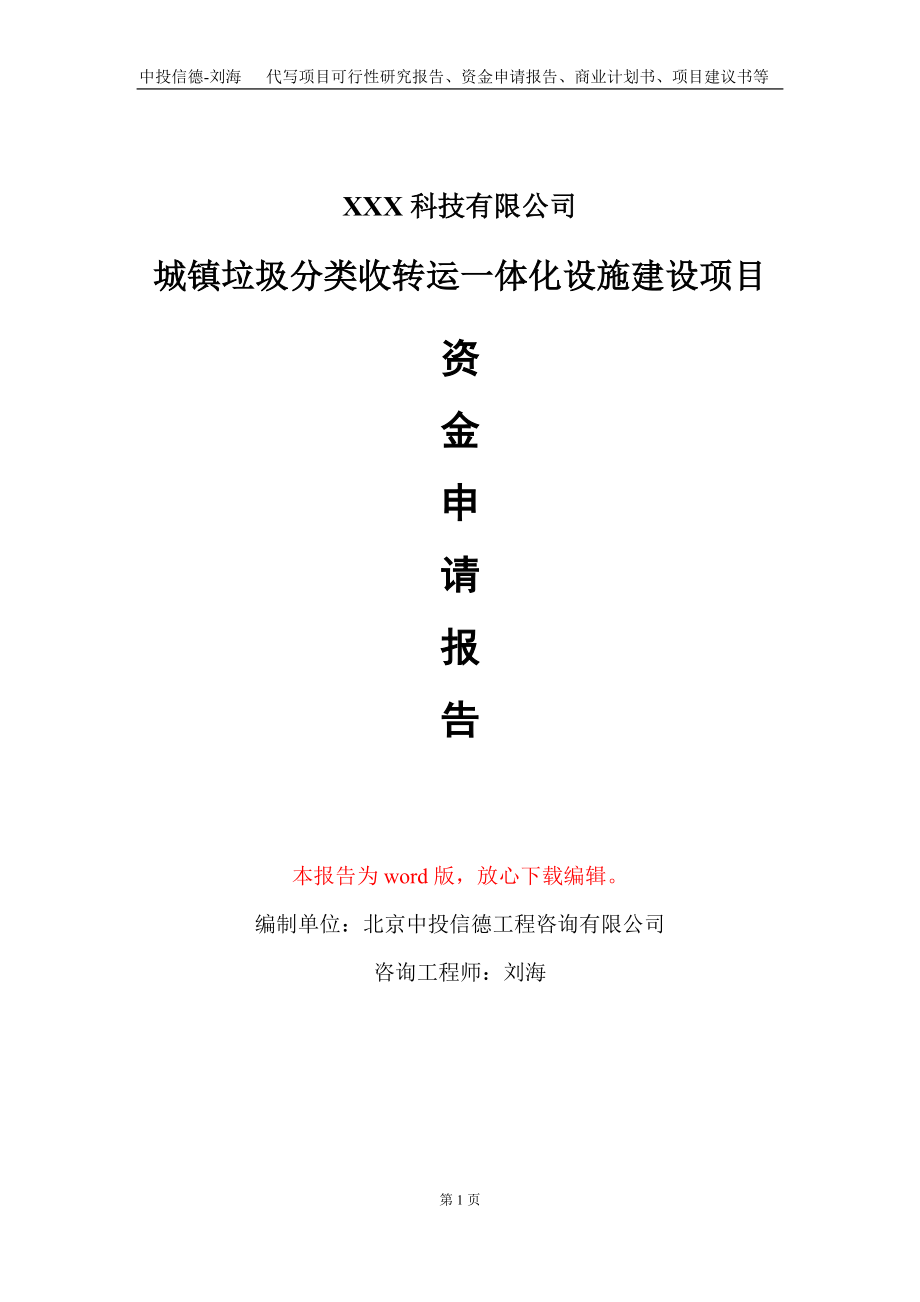 中投信德-刘海　代写项目可行性研究报告、资金申请报告、商业计划书、项目建议书等

XXX 科技有限公司

城镇垃圾分类收转运一体化设施建设项目

资
金
申
请
报
告

本报告为 word 版，放心下载编辑。

编制单位：北京中投信德工程咨询有限公司

咨询工程师：刘海

第 1 页